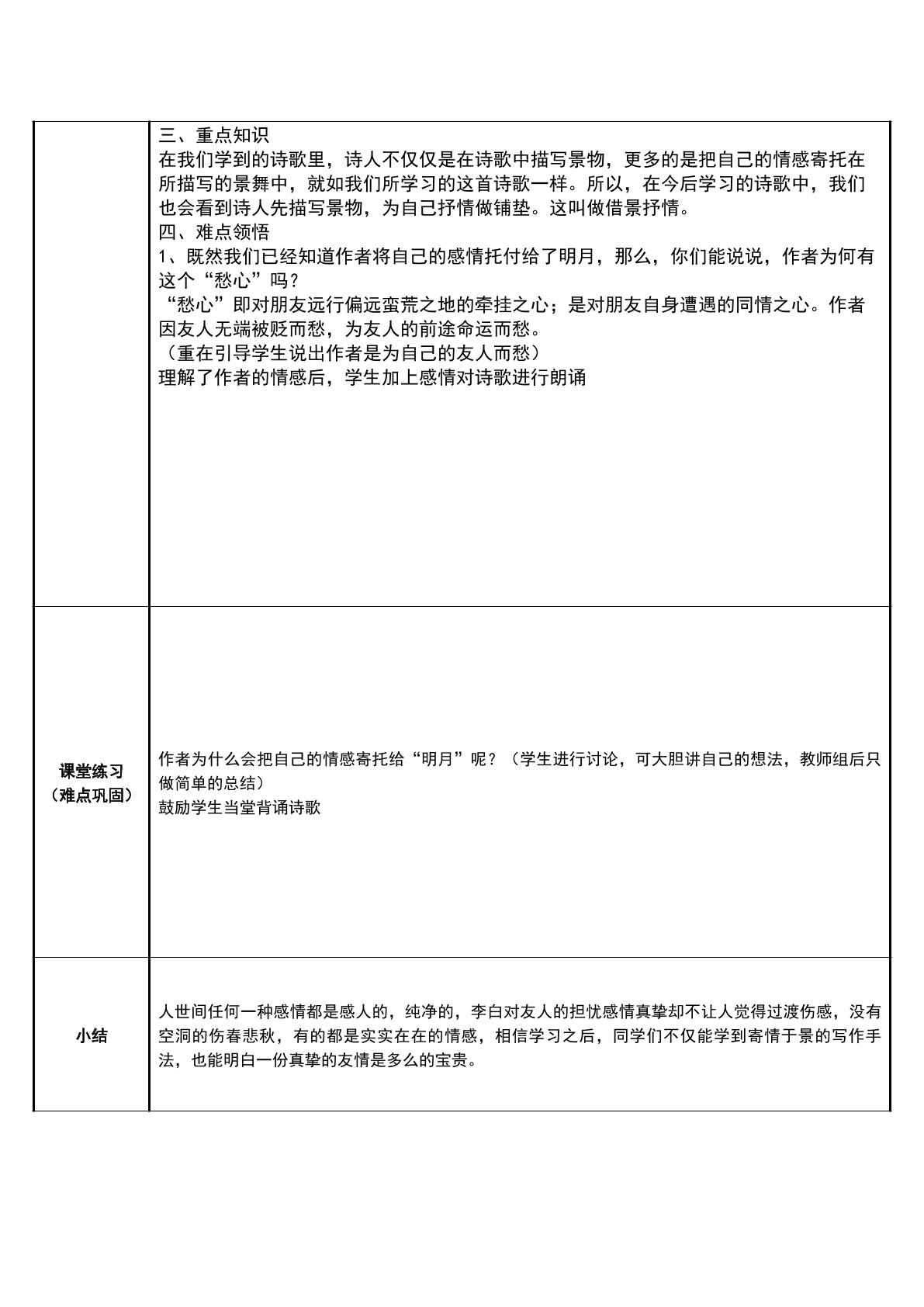 | | 三、重点知识<br>在我们学到的诗歌里，诗人不仅仅是在诗歌中描写景物，更多的是把自己的情感寄托在所描写的景舞中，就如我们所学习的这首诗歌一样。所以，在今后学习的诗歌中，我们也会看到诗人先描写景物，为自己抒情做铺垫。这叫做借景抒情。<br>四、难点领悟<br>1、既然我们已经知道作者将自己的感情托付给了明月，那么，你们能说说，作者为何有这个“愁心”吗？<br>“愁心”即对朋友远行偏远蛮荒之地的牵挂之心；是对朋友自身遭遇的同情之心。作者因友人无端被贬而愁，为友人的前途命运而愁。<br>（重在引导学生说出作者是为自己的友人而愁）<br>理解了作者的情感后，学生加上感情对诗歌进行朗诵 |
|---|---|
| 课堂练习<br>（难点巩固） | 作者为什么会把自己的情感寄托给“明月”呢？（学生进行讨论，可大胆讲自己的想法，教师组后只做简单的总结）<br>鼓励学生当堂背诵诗歌 |
| 小结 | 人世间任何一种感情都是感人的，纯净的，李白对友人的担忧感情真挚却不让人觉得过渡伤感，没有空洞的伤春悲秋，有的都是实实在在的情感，相信学习之后，同学们不仅能学到寄情于景的写作手法，也能明白一份真挚的友情是多么的宝贵。 |